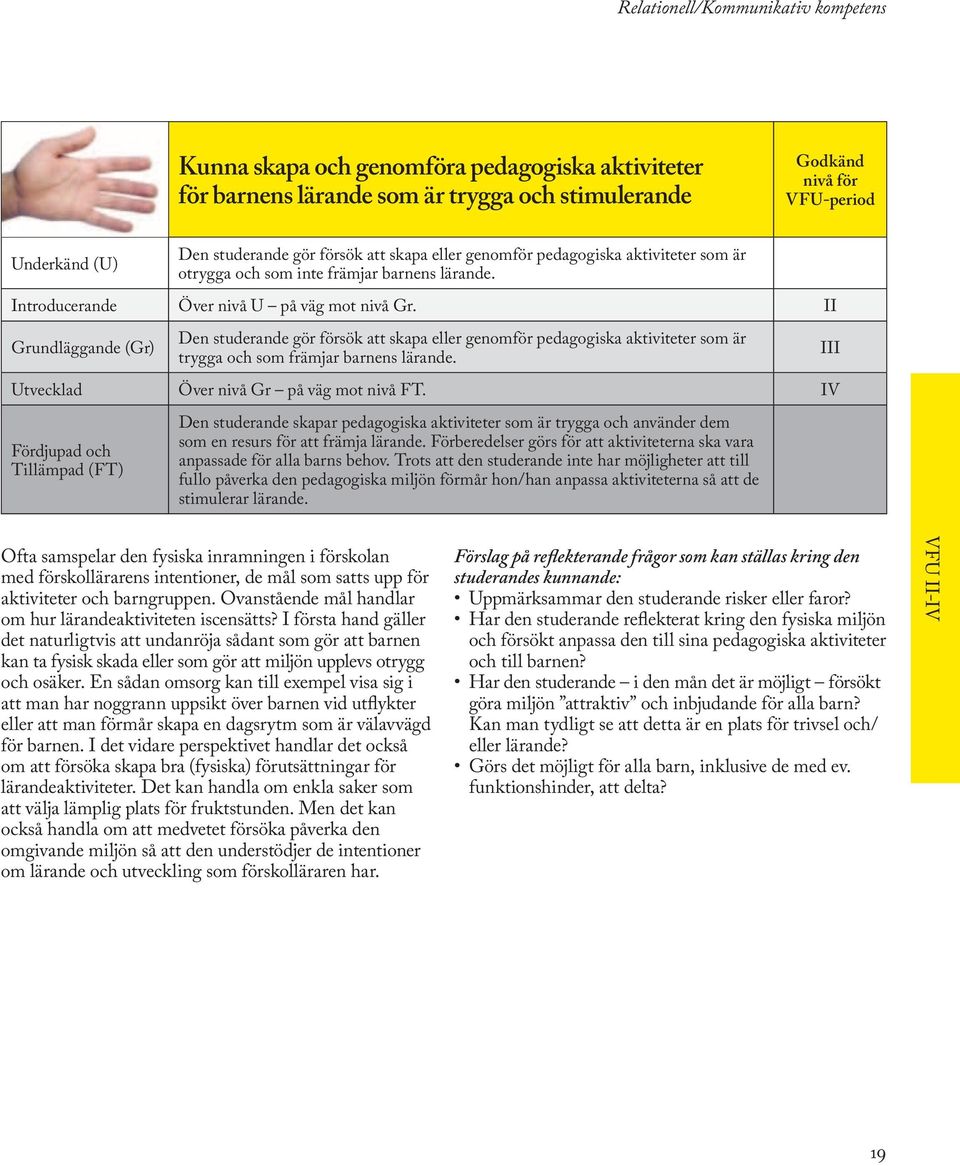 Relationell/Kommunikativ kompetens

| | Kunna skapa och genomföra pedagogiska aktiviteter för barnens lärande som är trygga och stimulerande | Godkänd nivå för VFU-period |
|---|---|---|
| Underkänd (U) | Den studerande gör försök att skapa eller genomför pedagogiska aktiviteter som är otrygga och som inte främjar barnens lärande. | |
| Introducerande | Över nivå U – på väg mot nivå Gr. | II |
| Grundläggande (Gr) | Den studerande gör försök att skapa eller genomför pedagogiska aktiviteter som är trygga och som främjar barnens lärande. | III |
| Utvecklad | Över nivå Gr – på väg mot nivå FT. | IV |
| Fördjupad och Tillämpad (FT) | Den studerande skapar pedagogiska aktiviteter som är trygga och använder dem som en resurs för att främja lärande. Förberedelser görs för att aktiviteterna ska vara anpassade för alla barns behov. Trots att den studerande inte har möjligheter att till fullo påverka den pedagogiska miljön förmår hon/han anpassa aktiviteterna så att de stimulerar lärande. | |

Ofta samspelar den fysiska inramningen i förskolan med förskollärarens intentioner, de mål som satts upp för aktiviteter och barngruppen. Ovanstående mål handlar om hur lärandeaktiviteten iscensätts? I första hand gäller det naturligtvis att undanröja sådant som gör att barnen kan ta fysisk skada eller som gör att miljön upplevs otrygg och osäker. En sådan omsorg kan till exempel visa sig i att man har noggrann uppsikt över barnen vid utflykter eller att man förmår skapa en dagsrytm som är välavvägd för barnen. I det vidare perspektivet handlar det också om att försöka skapa bra (fysiska) förutsättningar för lärandeaktiviteter. Det kan handla om enkla saker som att välja lämplig plats för fruktstunden. Men det kan också handla om att medvetet försöka påverka den omgivande miljön så att den understödjer de intentioner om lärande och utveckling som förskolläraren har.

Förslag på reflekterande frågor som kan ställas kring den studerandes kunnande:
• Uppmärksammar den studerande risker eller faror?
• Har den studerande reflekterat kring den fysiska miljön och försökt anpassa den till sina pedagogiska aktiviteter och till barnen?
• Har den studerande – i den mån det är möjligt – försökt göra miljön ”attraktiv” och inbjudande för alla barn? Kan man tydligt se att detta är en plats för trivsel och/ eller lärande?
• Görs det möjligt för alla barn, inklusive de med ev. funktionshinder, att delta?

VFU II-IV

19